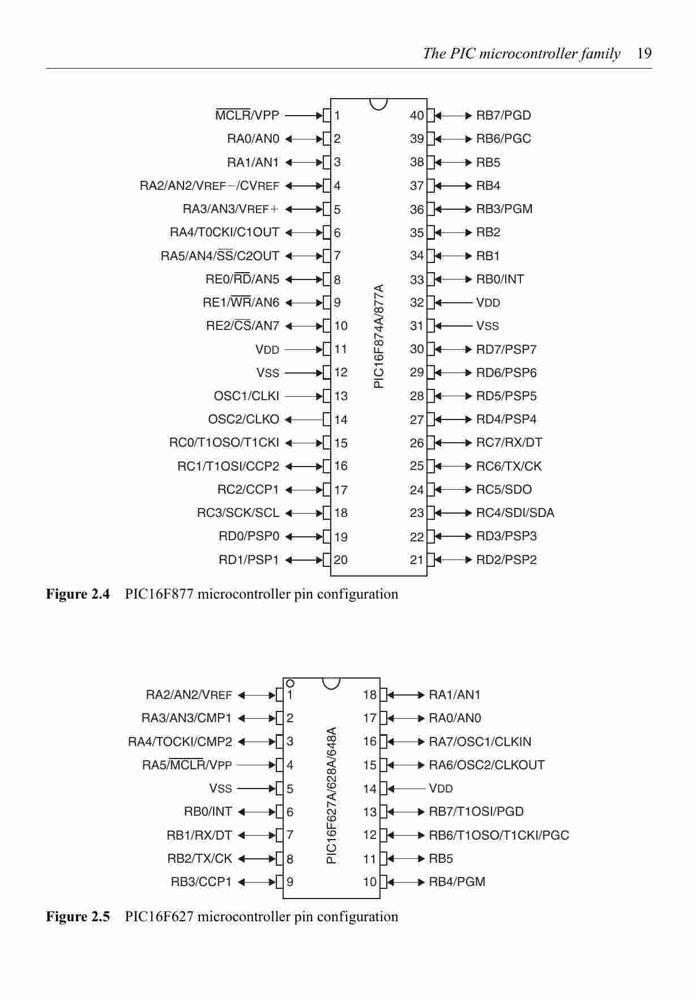 The PIC microcontroller family 19

$\overline{MCLR}$/VPP 1
RA0/AN0 2
RA1/AN1 3
RA2/AN2/VREF−/CVREF 4
RA3/AN3/VREF+ 5
RA4/T0CKI/C1OUT 6
RA5/AN4/$\overline{SS}$/C2OUT 7
RE0/$\overline{RD}$/AN5 8
RE1/$\overline{WR}$/AN6 9
RE2/$\overline{CS}$/AN7 10
VDD 11
VSS 12
OSC1/CLKI 13
OSC2/CLKO 14
RC0/T1OSO/T1CKI 15
RC1/T1OSI/CCP2 16
RC2/CCP1 17
RC3/SCK/SCL 18
RD0/PSP0 19
RD1/PSP1 20

PIC16F874A/877A

40 RB7/PGD
39 RB6/PGC
38 RB5
37 RB4
36 RB3/PGM
35 RB2
34 RB1
33 RB0/INT
32 VDD
31 VSS
30 RD7/PSP7
29 RD6/PSP6
28 RD5/PSP5
27 RD4/PSP4
26 RC7/RX/DT
25 RC6/TX/CK
24 RC5/SDO
23 RC4/SDI/SDA
22 RD3/PSP3
21 RD2/PSP2

Figure 2.4 PIC16F877 microcontroller pin configuration

RA2/AN2/VREF 1
RA3/AN3/CMP1 2
RA4/TOCKI/CMP2 3
RA5/$\overline{MCLR}$/VPP 4
VSS 5
RB0/INT 6
RB1/RX/DT 7
RB2/TX/CK 8
RB3/CCP1 9

PIC16F627A/628A/648A

18 RA1/AN1
17 RA0/AN0
16 RA7/OSC1/CLKIN
15 RA6/OSC2/CLKOUT
14 VDD
13 RB7/T1OSI/PGD
12 RB6/T1OSO/T1CKI/PGC
11 RB5
10 RB4/PGM

Figure 2.5 PIC16F627 microcontroller pin configuration